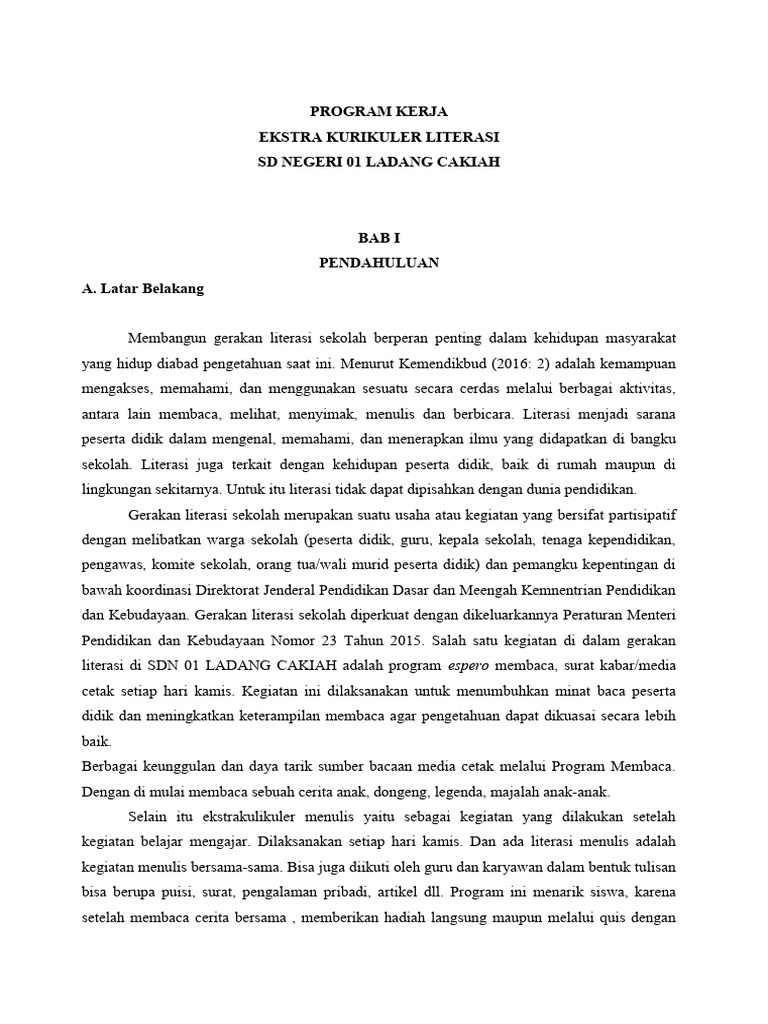 PROGRAM KERJA
EKSTRA KURIKULER LITERASI
SD NEGERI 01 LADANG CAKIAH

BAB I
PENDAHULUAN

A. Latar Belakang

Membangun gerakan literasi sekolah berperan penting dalam kehidupan masyarakat yang hidup diabad pengetahuan saat ini. Menurut Kemendikbud (2016: 2) adalah kemampuan mengakses, memahami, dan menggunakan sesuatu secara cerdas melalui berbagai aktivitas, antara lain membaca, melihat, menyimak, menulis dan berbicara. Literasi menjadi sarana peserta didik dalam mengenal, memahami, dan menerapkan ilmu yang didapatkan di bangku sekolah. Literasi juga terkait dengan kehidupan peserta didik, baik di rumah maupun di lingkungan sekitarnya. Untuk itu literasi tidak dapat dipisahkan dengan dunia pendidikan.

Gerakan literasi sekolah merupakan suatu usaha atau kegiatan yang bersifat partisipatif dengan melibatkan warga sekolah (peserta didik, guru, kepala sekolah, tenaga kependidikan, pengawas, komite sekolah, orang tua/wali murid peserta didik) dan pemangku kepentingan di bawah koordinasi Direktorat Jenderal Pendidikan Dasar dan Meengah Kemnentrian Pendidikan dan Kebudayaan. Gerakan literasi sekolah diperkuat dengan dikeluarkannya Peraturan Menteri Pendidikan dan Kebudayaan Nomor 23 Tahun 2015. Salah satu kegiatan di dalam gerakan literasi di SDN 01 LADANG CAKIAH adalah program espero membaca, surat kabar/media cetak setiap hari kamis. Kegiatan ini dilaksanakan untuk menumbuhkan minat baca peserta didik dan meningkatkan keterampilan membaca agar pengetahuan dapat dikuasai secara lebih baik.
Berbagai keunggulan dan daya tarik sumber bacaan media cetak melalui Program Membaca. Dengan di mulai membaca sebuah cerita anak, dongeng, legenda, majalah anak-anak.

Selain itu ekstrakulikuler menulis yaitu sebagai kegiatan yang dilakukan setelah kegiatan belajar mengajar. Dilaksanakan setiap hari kamis. Dan ada literasi menulis adalah kegiatan menulis bersama-sama. Bisa juga diikuti oleh guru dan karyawan dalam bentuk tulisan bisa berupa puisi, surat, pengalaman pribadi, artikel dll. Program ini menarik siswa, karena setelah membaca cerita bersama , memberikan hadiah langsung maupun melalui quis dengan